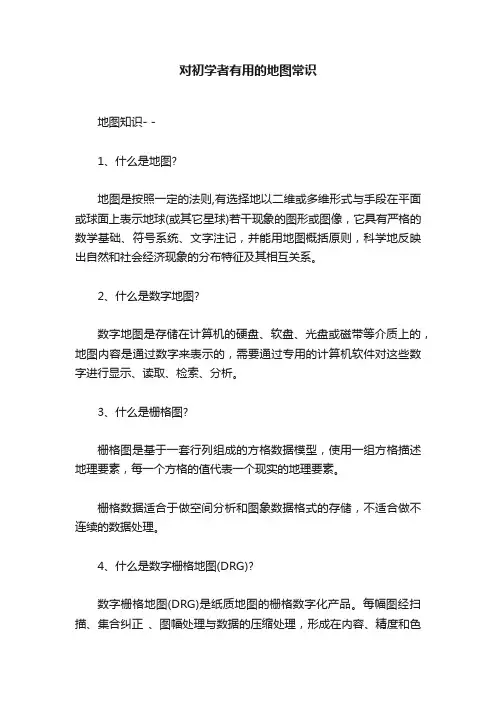 对初学者有用的地图常识

地图知识- -

1、什么是地图?

地图是按照一定的法则,有选择地以二维或多维形式与手段在平面或球面上表示地球(或其它星球)若干现象的图形或图像，它具有严格的数学基础、符号系统、文字注记，并能用地图概括原则，科学地反映出自然和社会经济现象的分布特征及其相互关系。

2、什么是数字地图?

数字地图是存储在计算机的硬盘、软盘、光盘或磁带等介质上的，地图内容是通过数字来表示的，需要通过专用的计算机软件对这些数字进行显示、读取、检索、分析。

3、什么是栅格图?

栅格图是基于一套行列组成的方格数据模型，使用一组方格描述地理要素，每一个方格的值代表一个现实的地理要素。

栅格数据适合于做空间分析和图象数据格式的存储，不适合做不连续的数据处理。

4、什么是数字栅格地图(DRG)?

数字栅格地图(DRG)是纸质地图的栅格数字化产品。每幅图经扫描、集合纠正 、图幅处理与数据的压缩处理，形成在内容、精度和色